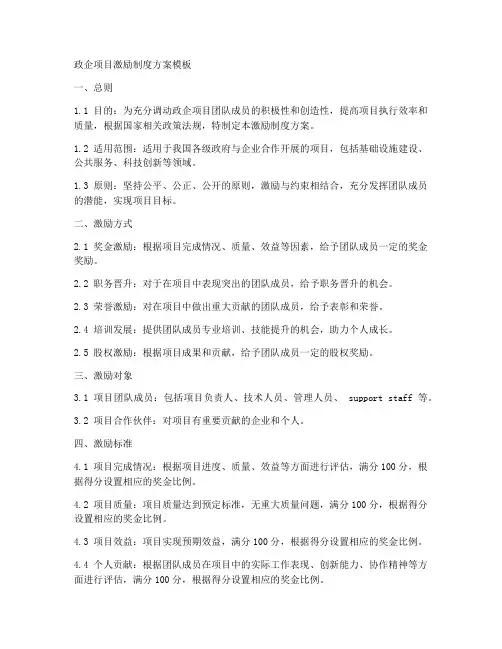 政企项目激励制度方案模板

一、总则

1.1 目的：为充分调动政企项目团队成员的积极性和创造性，提高项目执行效率和质量，根据国家相关政策法规，特制定本激励制度方案。

1.2 适用范围：适用于我国各级政府与企业合作开展的项目，包括基础设施建设、公共服务、科技创新等领域。

1.3 原则：坚持公平、公正、公开的原则，激励与约束相结合，充分发挥团队成员的潜能，实现项目目标。

二、激励方式

2.1 奖金激励：根据项目完成情况、质量、效益等因素，给予团队成员一定的奖金奖励。

2.2 职务晋升：对于在项目中表现突出的团队成员，给予职务晋升的机会。

2.3 荣誉激励：对在项目中做出重大贡献的团队成员，给予表彰和荣誉。

2.4 培训发展：提供团队成员专业培训、技能提升的机会，助力个人成长。

2.5 股权激励：根据项目成果和贡献，给予团队成员一定的股权奖励。

三、激励对象

3.1 项目团队成员：包括项目负责人、技术人员、管理人员、 support staff 等。

3.2 项目合作伙伴：对项目有重要贡献的企业和个人。

四、激励标准

4.1 项目完成情况：根据项目进度、质量、效益等方面进行评估，满分 100 分，根据得分设置相应的奖金比例。

4.2 项目质量：项目质量达到预定标准，无重大质量问题，满分 100 分，根据得分设置相应的奖金比例。

4.3 项目效益：项目实现预期效益，满分 100 分，根据得分设置相应的奖金比例。

4.4 个人贡献：根据团队成员在项目中的实际工作表现、创新能力、协作精神等方面进行评估，满分 100 分，根据得分设置相应的奖金比例。